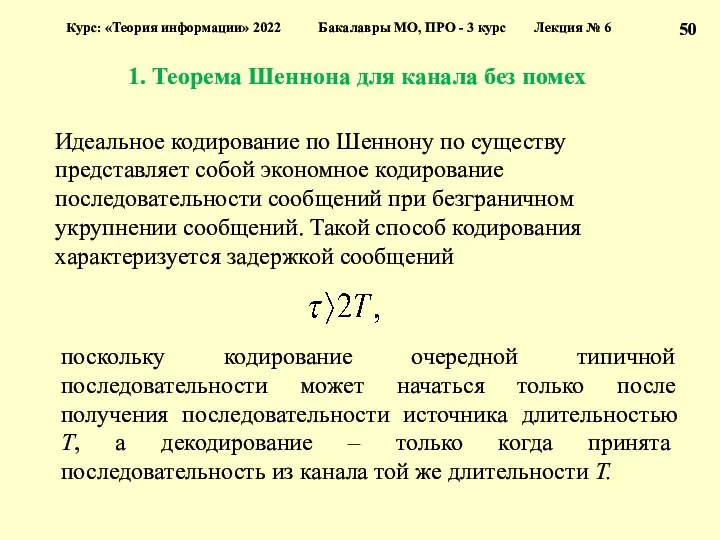 Курс: «Теория информации» 2022 Бакалавры МО, ПРО - 3 курс Лекция № 6 50

1. Теорема Шеннона для канала без помех

Идеальное кодирование по Шеннону по существу представляет собой экономное кодирование последовательности сообщений при безграничном укрупнении сообщений. Такой способ кодирования характеризуется задержкой сообщений

$\tau \rangle 2T,$

поскольку кодирование очередной типичной последовательности может начаться только после получения последовательности источника длительностью $T$, а декодирование – только когда принята последовательность из канала той же длительности $T$.